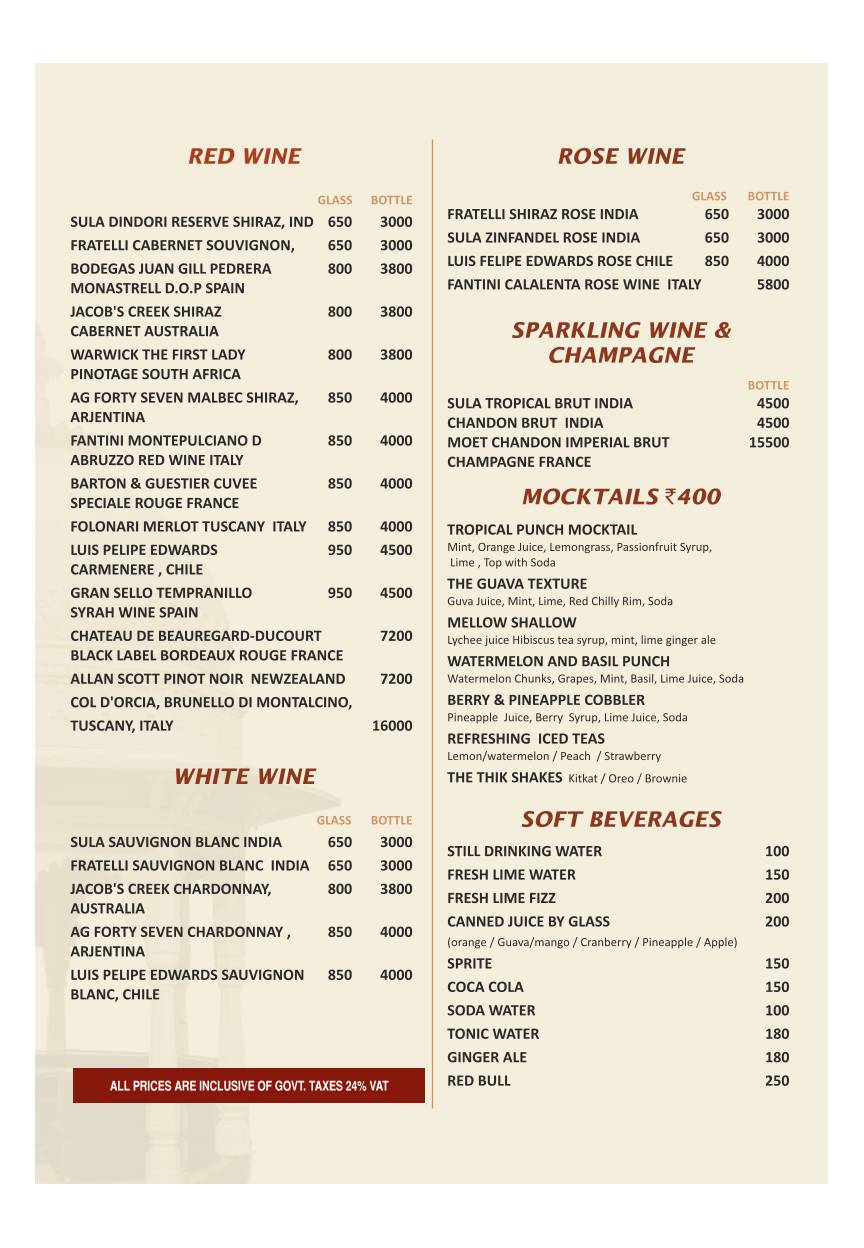 RED WINE

| | GLASS | BOTTLE |
|---|---|---|
| SULA DINDORI RESERVE SHIRAZ, IND | 650 | 3000 |
| FRATELLI CABERNET SOUVIGNON, | 650 | 3000 |
| BODEGAS JUAN GILL PEDRERA MONASTRELL D.O.P SPAIN | 800 | 3800 |
| JACOB'S CREEK SHIRAZ CABERNET AUSTRALIA | 800 | 3800 |
| WARWICK THE FIRST LADY PINOTAGE SOUTH AFRICA | 800 | 3800 |
| AG FORTY SEVEN MALBEC SHIRAZ, ARJENTINA | 850 | 4000 |
| FANTINI MONTEPULCIANO D ABRUZZO RED WINE ITALY | 850 | 4000 |
| BARTON & GUESTIER CUVEE SPECIALE ROUGE FRANCE | 850 | 4000 |
| FOLONARI MERLOT TUSCANY ITALY | 850 | 4000 |
| LUIS PELIPE EDWARDS CARMENERE , CHILE | 950 | 4500 |
| GRAN SELLO TEMPRANILLO SYRAH WINE SPAIN | 950 | 4500 |
| CHATEAU DE BEAUREGARD-DUCOURT BLACK LABEL BORDEAUX ROUGE FRANCE | | 7200 |
| ALLAN SCOTT PINOT NOIR NEWZEALAND | | 7200 |
| COL D'ORCIA, BRUNELLO DI MONTALCINO, TUSCANY, ITALY | | 16000 |

WHITE WINE

| | GLASS | BOTTLE |
|---|---|---|
| SULA SAUVIGNON BLANC INDIA | 650 | 3000 |
| FRATELLI SAUVIGNON BLANC INDIA | 650 | 3000 |
| JACOB'S CREEK CHARDONNAY, AUSTRALIA | 800 | 3800 |
| AG FORTY SEVEN CHARDONNAY , ARJENTINA | 850 | 4000 |
| LUIS PELIPE EDWARDS SAUVIGNON BLANC, CHILE | 850 | 4000 |

ALL PRICES ARE INCLUSIVE OF GOVT. TAXES 24% VAT

ROSE WINE

| | GLASS | BOTTLE |
|---|---|---|
| FRATELLI SHIRAZ ROSE INDIA | 650 | 3000 |
| SULA ZINFANDEL ROSE INDIA | 650 | 3000 |
| LUIS FELIPE EDWARDS ROSE CHILE | 850 | 4000 |
| FANTINI CALALENTA ROSE WINE ITALY | | 5800 |

SPARKLING WINE & CHAMPAGNE

| | BOTTLE |
|---|---|
| SULA TROPICAL BRUT INDIA | 4500 |
| CHANDON BRUT INDIA | 4500 |
| MOET CHANDON IMPERIAL BRUT CHAMPAGNE FRANCE | 15500 |

MOCKTAILS ₹400

TROPICAL PUNCH MOCKTAIL
Mint, Orange Juice, Lemongrass, Passionfruit Syrup, Lime , Top with Soda
THE GUAVA TEXTURE
Guva Juice, Mint, Lime, Red Chilly Rim, Soda
MELLOW SHALLOW
Lychee juice Hibiscus tea syrup, mint, lime ginger ale
WATERMELON AND BASIL PUNCH
Watermelon Chunks, Grapes, Mint, Basil, Lime Juice, Soda
BERRY & PINEAPPLE COBBLER
Pineapple Juice, Berry Syrup, Lime Juice, Soda
REFRESHING ICED TEAS
Lemon/watermelon / Peach / Strawberry
THE THIK SHAKES Kitkat / Oreo / Brownie

SOFT BEVERAGES

| | |
|---|---|
| STILL DRINKING WATER | 100 |
| FRESH LIME WATER | 150 |
| FRESH LIME FIZZ | 200 |
| CANNED JUICE BY GLASS (orange / Guava/mango / Cranberry / Pineapple / Apple) | 200 |
| SPRITE | 150 |
| COCA COLA | 150 |
| SODA WATER | 100 |
| TONIC WATER | 180 |
| GINGER ALE | 180 |
| RED BULL | 250 |